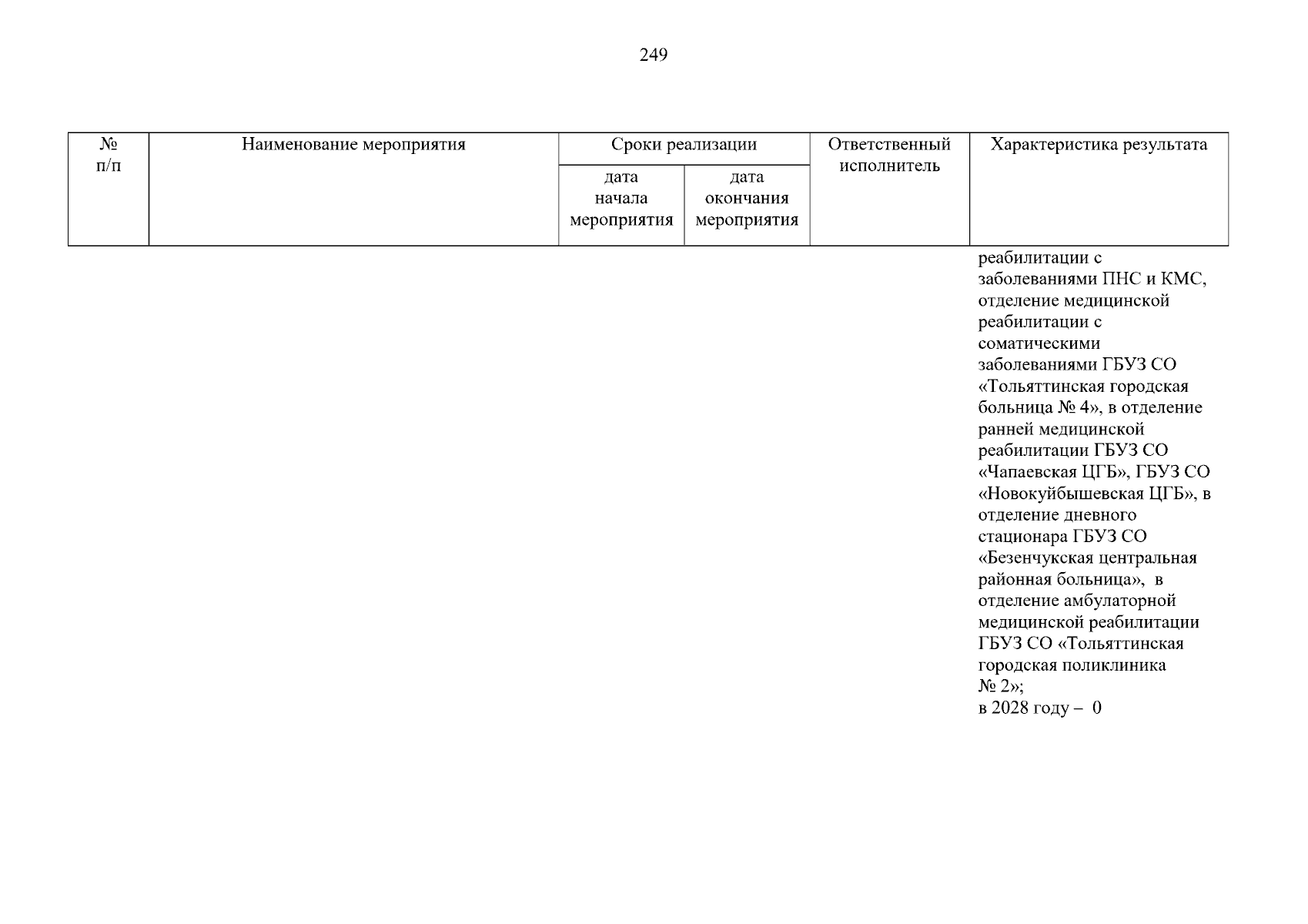 249

| № п/п | Наименование мероприятия | Сроки реализации | | Ответственный исполнитель | Характеристика результата |
|---|---|---|---|---|---|
| | | дата начала мероприятия | дата окончания мероприятия | | |
| | | | | | реабилитации с заболеваниями ПНС и КМС, отделение медицинской реабилитации с соматическими заболеваниями ГБУЗ СО «Тольяттинская городская больница № 4», в отделение ранней медицинской реабилитации ГБУЗ СО «Чапаевская ЦГБ», ГБУЗ СО «Новокуйбышевская ЦГБ», в отделение дневного стационара ГБУЗ СО «Безенчукская центральная районная больница», в отделение амбулаторной медицинской реабилитации ГБУЗ СО «Тольяттинская городская поликлиника № 2»; в 2028 году – 0 |